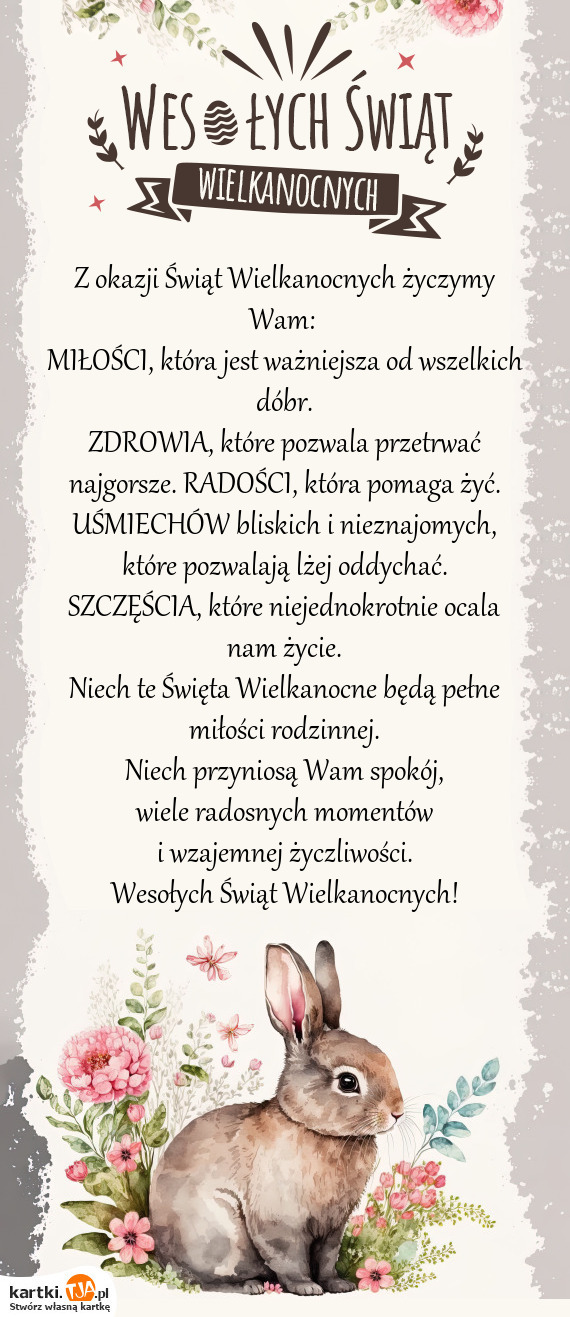 WESOŁYCH ŚWIĄT
WIELKANOCNYCH

Z okazji Świąt Wielkanocnych życzymy Wam:
MIŁOŚCI, która jest ważniejsza od wszelkich dóbr.
ZDROWIA, które pozwala przetrwać najgorsze. RADOŚCI, która pomaga żyć.
UŚMIECHÓW bliskich i nieznajomych, które pozwalają lżej oddychać.
SZCZĘŚCIA, które niejednokrotnie ocala nam życie.
Niech te Święta Wielkanocne będą pełne miłości rodzinnej.
Niech przyniosą Wam spokój,
wiele radosnych momentów
i wzajemnej życzliwości.
Wesołych Świąt Wielkanocnych!

kartki.TJA.pl
Stwórz własną kartkę